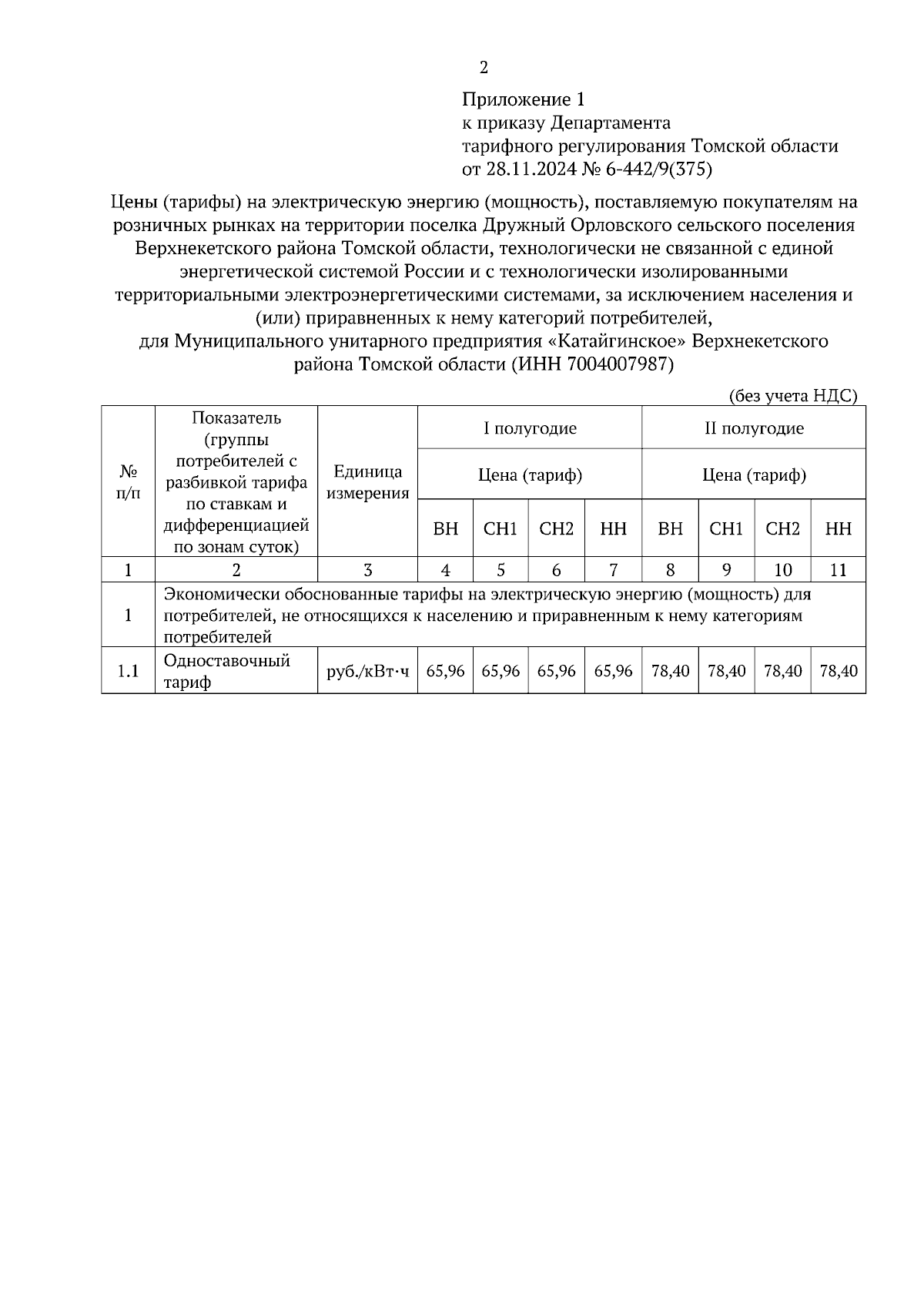 2

Приложение 1
к приказу Департамента
тарифного регулирования Томской области
от 28.11.2024 № 6-442/9(375)

Цены (тарифы) на электрическую энергию (мощность), поставляемую покупателям на розничных рынках на территории поселка Дружный Орловского сельского поселения Верхнекетского района Томской области, технологически не связанной с единой энергетической системой России и с технологически изолированными территориальными электроэнергетическими системами, за исключением населения и (или) приравненных к нему категорий потребителей,
для Муниципального унитарного предприятия «Катайгинское» Верхнекетского района Томской области (ИНН 7004007987)

(без учета НДС)

| № п/п | Показатель (группы потребителей с разбивкой тарифа по ставкам и дифференциацией по зонам суток) | Единица измерения | I полугодие | | | | II полугодие | | | |
|---|---|---|---|---|---|---|---|---|---|---|
| | | | Цена (тариф) | | | | Цена (тариф) | | | |
| | | | ВН | СН1 | СН2 | НН | ВН | СН1 | СН2 | НН |
| 1 | 2 | 3 | 4 | 5 | 6 | 7 | 8 | 9 | 10 | 11 |
| 1 | Экономически обоснованные тарифы на электрическую энергию (мощность) для потребителей, не относящихся к населению и приравненным к нему категориям потребителей | | | | | | | | | |
| 1.1 | Одноставочный тариф | руб./кВт·ч | 65,96 | 65,96 | 65,96 | 65,96 | 78,40 | 78,40 | 78,40 | 78,40 |